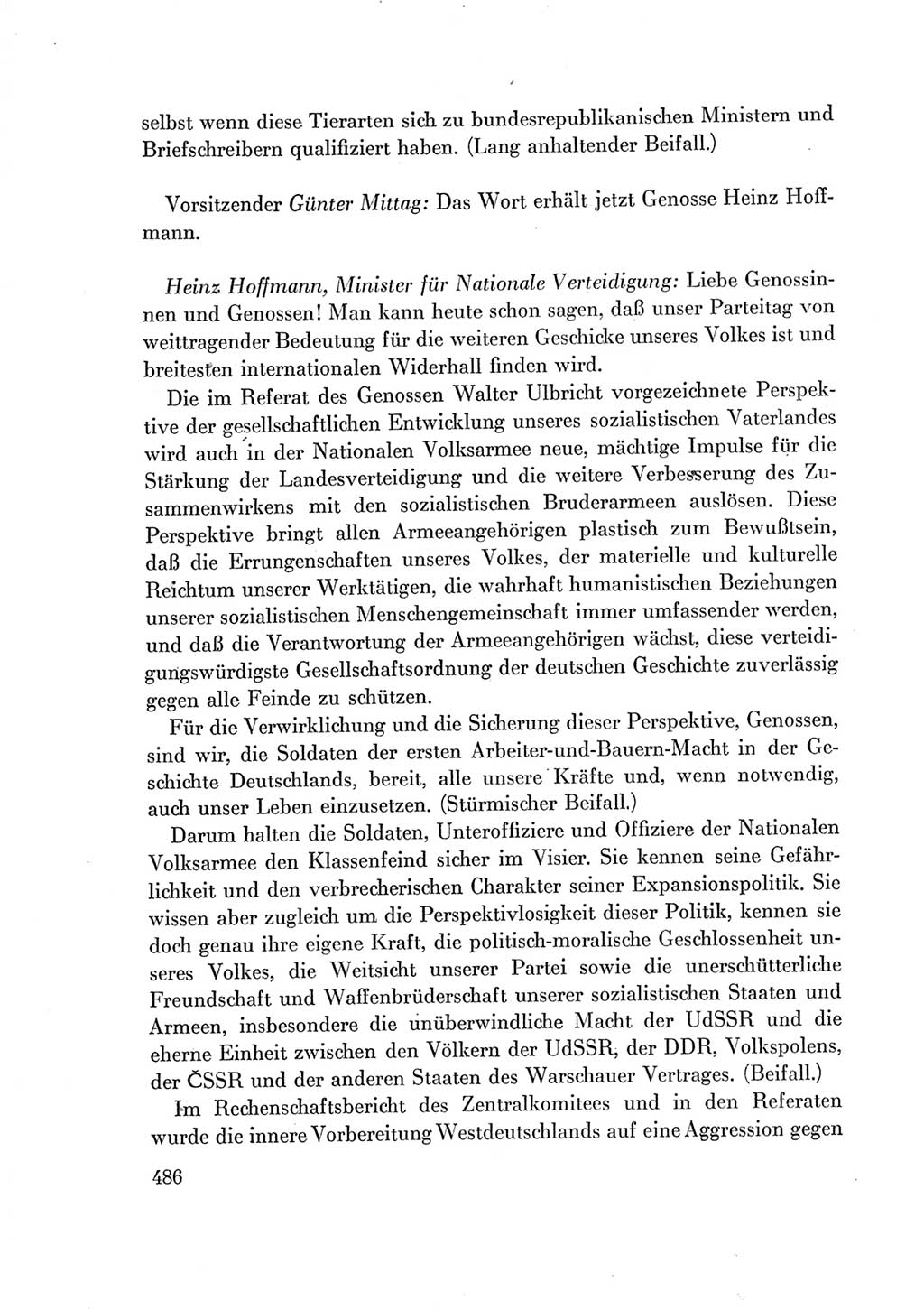 selbst wenn diese Tierarten sich zu bundesrepublikanischen Ministern und Briefschreibern qualifiziert haben. (Lang anhaltender Beifall.)

Vorsitzender Günter Mittag: Das Wort erhält jetzt Genosse Heinz Hoffmann.

Heinz Hoffmann, Minister für Nationale Verteidigung: Liebe Genossinnen und Genossen! Man kann heute schon sagen, daß unser Parteitag von weittragender Bedeutung für die weiteren Geschicke unseres Volkes ist und breitesten internationalen Widerhall finden wird.

Die im Referat des Genossen Walter Ulbricht vorgezeichnete Perspektive der gesellschaftlichen Entwicklung unseres sozialistischen Vaterlandes wird auch in der Nationalen Volksarmee neue, mächtige Impulse für die Stärkung der Landesverteidigung und die weitere Verbesserung des Zusammenwirkens mit den sozialistischen Bruderarmeen auslösen. Diese Perspektive bringt allen Armeeangehörigen plastisch zum Bewußtsein, daß die Errungenschaften unseres Volkes, der materielle und kulturelle Reichtum unserer Werktätigen, die wahrhaft humanistischen Beziehungen unserer sozialistischen Menschengemeinschaft immer umfassender werden, und daß die Verantwortung der Armeeangehörigen wächst, diese verteidigungswürdigste Gesellschaftsordnung der deutschen Geschichte zuverlässig gegen alle Feinde zu schützen.

Für die Verwirklichung und die Sicherung dieser Perspektive, Genossen, sind wir, die Soldaten der ersten Arbeiter-und-Bauern-Macht in der Geschichte Deutschlands, bereit, alle unsere Kräfte und, wenn notwendig, auch unser Leben einzusetzen. (Stürmischer Beifall.)

Darum halten die Soldaten, Unteroffiziere und Offiziere der Nationalen Volksarmee den Klassenfeind sicher im Visier. Sie kennen seine Gefährlichkeit und den verbrecherischen Charakter seiner Expansionspolitik. Sie wissen aber zugleich um die Perspektivlosigkeit dieser Politik, kennen sie doch genau ihre eigene Kraft, die politisch-moralische Geschlossenheit unseres Volkes, die Weitsicht unserer Partei sowie die unerschütterliche Freundschaft und Waffenbrüderschaft unserer sozialistischen Staaten und Armeen, insbesondere die unüberwindliche Macht der UdSSR und die eherne Einheit zwischen den Völkern der UdSSR, der DDR, Volkspolens, der ČSSR und der anderen Staaten des Warschauer Vertrages. (Beifall.)

Im Rechenschaftsbericht des Zentralkomitees und in den Referaten wurde die innere Vorbereitung Westdeutschlands auf eine Aggression gegen

486